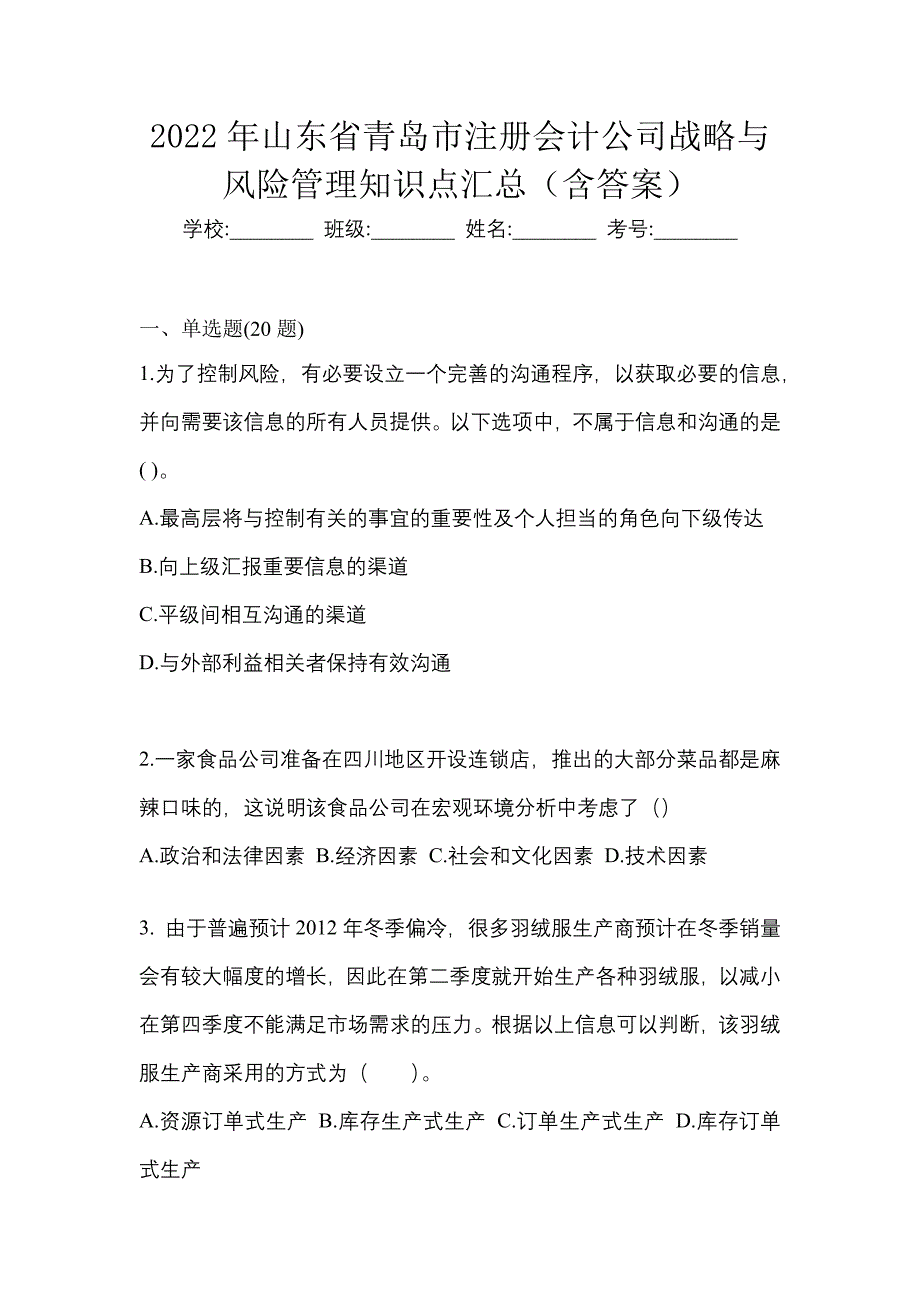 2022 年山东省青岛市注册会计公司战略与风险管理知识点汇总（含答案）

学校:________ 班级:________ 姓名:________ 考号:________

一、单选题(20 题)

1.为了控制风险，有必要设立一个完善的沟通程序，以获取必要的信息，并向需要该信息的所有人员提供。以下选项中，不属于信息和沟通的是( )。

A.最高层将与控制有关的事宜的重要性及个人担当的角色向下级传达

B.向上级汇报重要信息的渠道

C.平级间相互沟通的渠道

D.与外部利益相关者保持有效沟通

2.一家食品公司准备在四川地区开设连锁店，推出的大部分菜品都是麻辣口味的，这说明该食品公司在宏观环境分析中考虑了（）

A.政治和法律因素 B.经济因素 C.社会和文化因素 D.技术因素

3. 由于普遍预计 2012 年冬季偏冷，很多羽绒服生产商预计在冬季销量会有较大幅度的增长，因此在第二季度就开始生产各种羽绒服，以减小在第四季度不能满足市场需求的压力。根据以上信息可以判断，该羽绒服生产商采用的方式为（　　）。

A.资源订单式生产 B.库存生产式生产 C.订单生产式生产 D.库存订单式生产